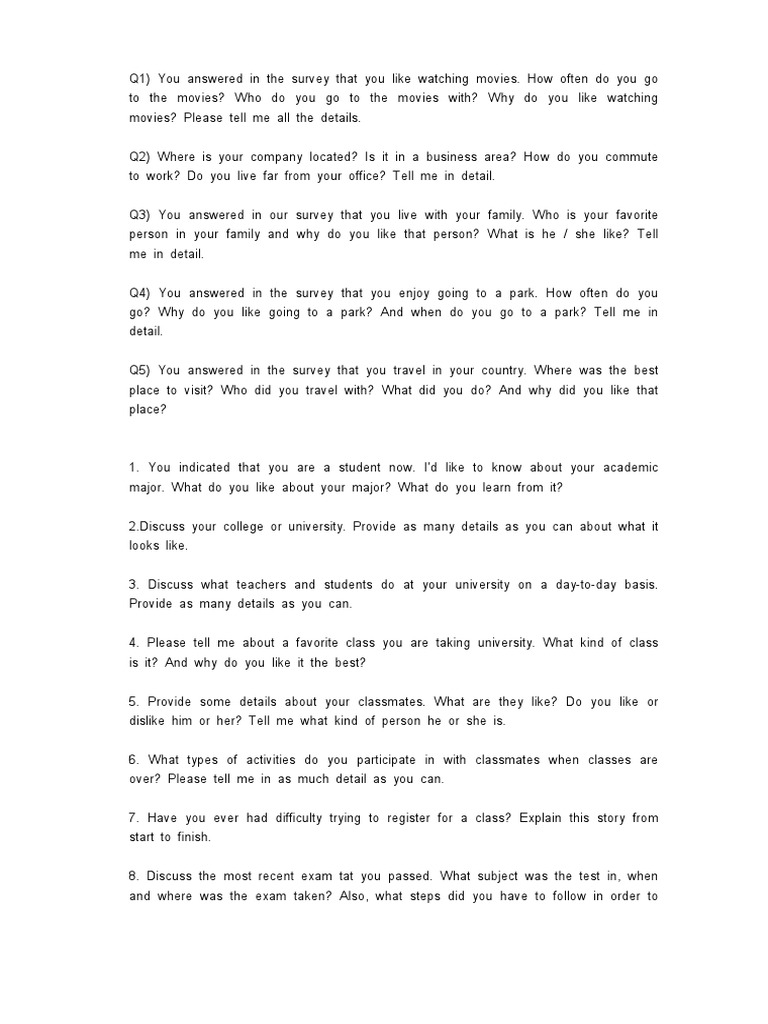 Q1) You answered in the survey that you like watching movies. How often do you go to the movies? Who do you go to the movies with? Why do you like watching movies? Please tell me all the details.

Q2) Where is your company located? Is it in a business area? How do you commute to work? Do you live far from your office? Tell me in detail.

Q3) You answered in our survey that you live with your family. Who is your favorite person in your family and why do you like that person? What is he / she like? Tell me in detail.

Q4) You answered in the survey that you enjoy going to a park. How often do you go? Why do you like going to a park? And when do you go to a park? Tell me in detail.

Q5) You answered in the survey that you travel in your country. Where was the best place to visit? Who did you travel with? What did you do? And why did you like that place?

1. You indicated that you are a student now. I'd like to know about your academic major. What do you like about your major? What do you learn from it?

2.Discuss your college or university. Provide as many details as you can about what it looks like.

3. Discuss what teachers and students do at your university on a day-to-day basis. Provide as many details as you can.

4. Please tell me about a favorite class you are taking university. What kind of class is it? And why do you like it the best?

5. Provide some details about your classmates. What are they like? Do you like or dislike him or her? Tell me what kind of person he or she is.

6. What types of activities do you participate in with classmates when classes are over? Please tell me in as much detail as you can.

7. Have you ever had difficulty trying to register for a class? Explain this story from start to finish.

8. Discuss the most recent exam tat you passed. What subject was the test in, when and where was the exam taken? Also, what steps did you have to follow in order to